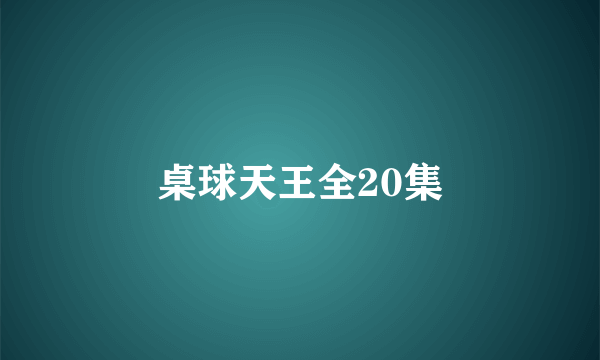 桌球天王全20集